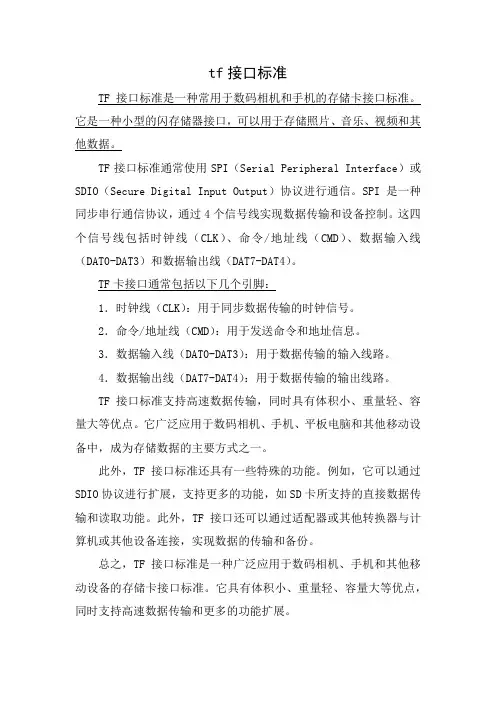 tf 接口标准

TF 接口标准是一种常用于数码相机和手机的存储卡接口标准。它是一种小型的闪存储器接口，可以用于存储照片、音乐、视频和其他数据。

TF 接口标准通常使用 SPI（Serial Peripheral Interface）或 SDIO（Secure Digital Input Output）协议进行通信。SPI 是一种同步串行通信协议，通过 4 个信号线实现数据传输和设备控制。这四个信号线包括时钟线（CLK）、命令/地址线（CMD）、数据输入线（DAT0-DAT3）和数据输出线（DAT7-DAT4）。

TF 卡接口通常包括以下几个引脚：

1. 时钟线（CLK）：用于同步数据传输的时钟信号。

2. 命令/地址线（CMD）：用于发送命令和地址信息。

3. 数据输入线（DAT0-DAT3）：用于数据传输的输入线路。

4. 数据输出线（DAT7-DAT4）：用于数据传输的输出线路。

TF 接口标准支持高速数据传输，同时具有体积小、重量轻、容量大等优点。它广泛应用于数码相机、手机、平板电脑和其他移动设备中，成为存储数据的主要方式之一。

此外，TF 接口标准还具有一些特殊的功能。例如，它可以通过 SDIO 协议进行扩展，支持更多的功能，如 SD 卡所支持的直接数据传输和读取功能。此外，TF 接口还可以通过适配器或其他转换器与计算机或其他设备连接，实现数据的传输和备份。

总之，TF 接口标准是一种广泛应用于数码相机、手机和其他移动设备的存储卡接口标准。它具有体积小、重量轻、容量大等优点，同时支持高速数据传输和更多的功能扩展。